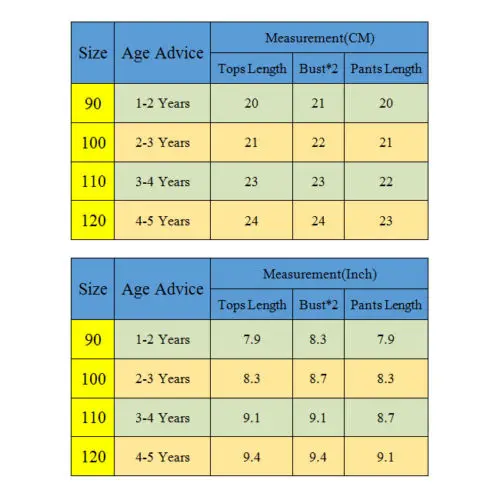 | Size | Age Advice | Measurement(CM) | | |
|---|---|---|---|---|
| | | Tops Length | Bust*2 | Pants Length |
| 90 | 1-2 Years | 20 | 21 | 20 |
| 100 | 2-3 Years | 21 | 22 | 21 |
| 110 | 3-4 Years | 23 | 23 | 22 |
| 120 | 4-5 Years | 24 | 24 | 23 |

| Size | Age Advice | Measurement(Inch) | | |
|---|---|---|---|---|
| | | Tops Length | Bust*2 | Pants Length |
| 90 | 1-2 Years | 7.9 | 8.3 | 7.9 |
| 100 | 2-3 Years | 8.3 | 8.7 | 8.3 |
| 110 | 3-4 Years | 9.1 | 9.1 | 8.7 |
| 120 | 4-5 Years | 9.4 | 9.4 | 9.1 |